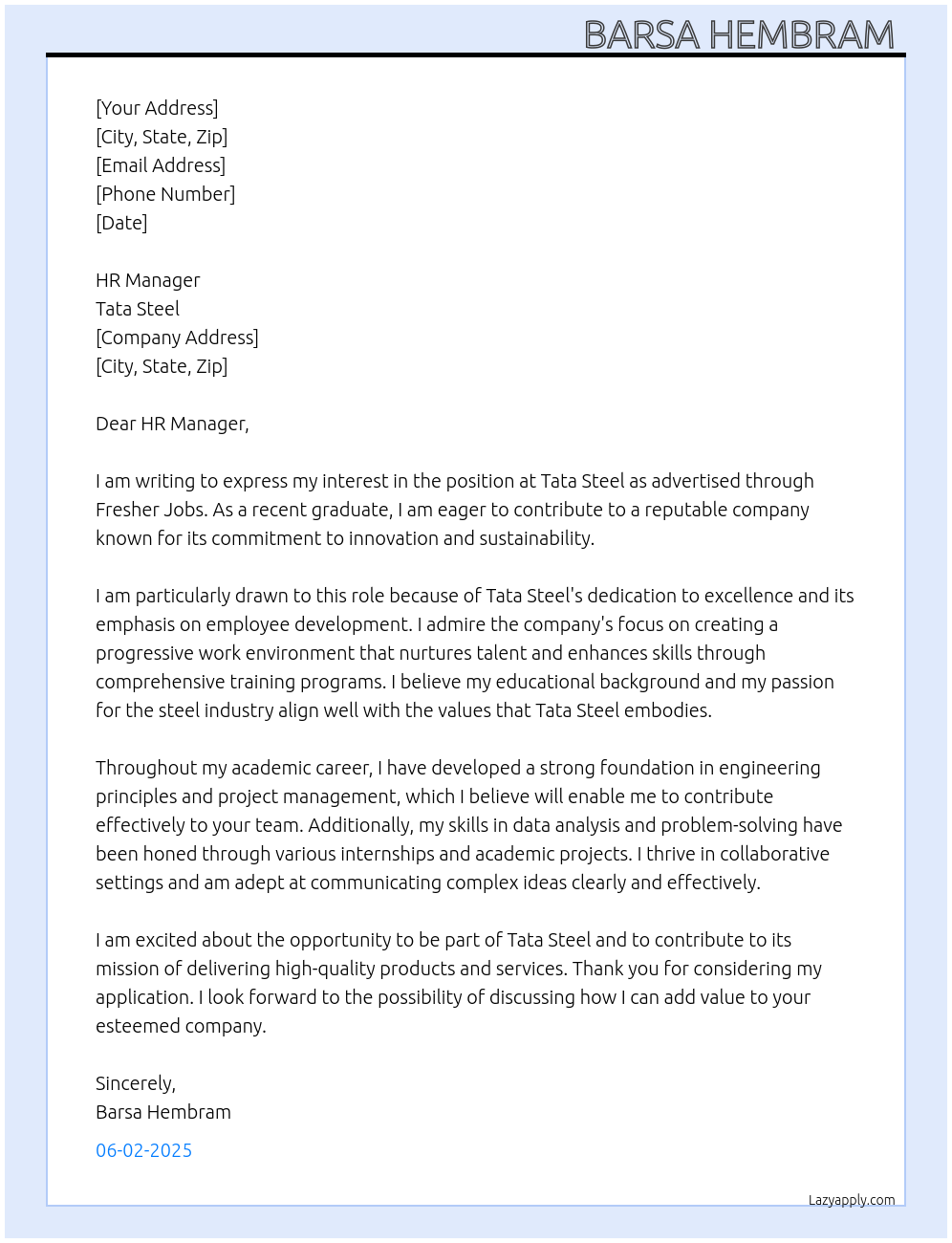 BARSA HEMBRAM

[Your Address]
[City, State, Zip]
[Email Address]
[Phone Number]
[Date]

HR Manager
Tata Steel
[Company Address]
[City, State, Zip]

Dear HR Manager,

I am writing to express my interest in the position at Tata Steel as advertised through Fresher Jobs. As a recent graduate, I am eager to contribute to a reputable company known for its commitment to innovation and sustainability.

I am particularly drawn to this role because of Tata Steel's dedication to excellence and its emphasis on employee development. I admire the company's focus on creating a progressive work environment that nurtures talent and enhances skills through comprehensive training programs. I believe my educational background and my passion for the steel industry align well with the values that Tata Steel embodies.

Throughout my academic career, I have developed a strong foundation in engineering principles and project management, which I believe will enable me to contribute effectively to your team. Additionally, my skills in data analysis and problem-solving have been honed through various internships and academic projects. I thrive in collaborative settings and am adept at communicating complex ideas clearly and effectively.

I am excited about the opportunity to be part of Tata Steel and to contribute to its mission of delivering high-quality products and services. Thank you for considering my application. I look forward to the possibility of discussing how I can add value to your esteemed company.

Sincerely,
Barsa Hembram

06-02-2025

Lazyapply.com